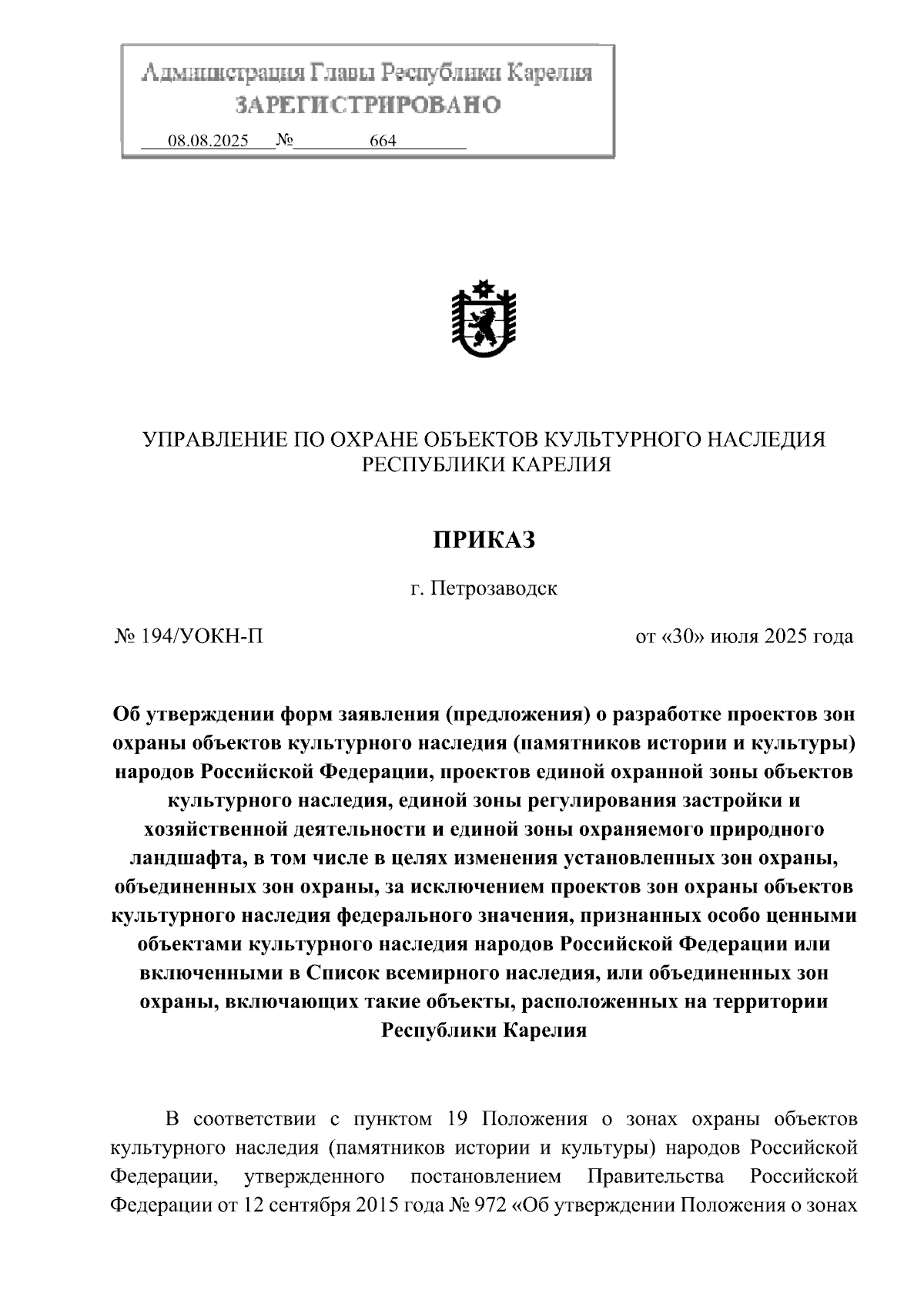 Администрация Главы Республики Карелия
ЗАРЕГИСТРИРОВАНО
08.08.2025 № 664

УПРАВЛЕНИЕ ПО ОХРАНЕ ОБЪЕКТОВ КУЛЬТУРНОГО НАСЛЕДИЯ РЕСПУБЛИКИ КАРЕЛИЯ

ПРИКАЗ

г. Петрозаводск

№ 194/УОКН-П

от «30» июля 2025 года

Об утверждении форм заявления (предложения) о разработке проектов зон охраны объектов культурного наследия (памятников истории и культуры) народов Российской Федерации, проектов единой охранной зоны объектов культурного наследия, единой зоны регулирования застройки и хозяйственной деятельности и единой зоны охраняемого природного ландшафта, в том числе в целях изменения установленных зон охраны, объединенных зон охраны, за исключением проектов зон охраны объектов культурного наследия федерального значения, признанных особо ценными объектами культурного наследия народов Российской Федерации или включенными в Список всемирного наследия, или объединенных зон охраны, включающих такие объекты, расположенных на территории Республики Карелия

В соответствии с пунктом 19 Положения о зонах охраны объектов культурного наследия (памятников истории и культуры) народов Российской Федерации, утвержденного постановлением Правительства Российской Федерации от 12 сентября 2015 года № 972 «Об утверждении Положения о зонах